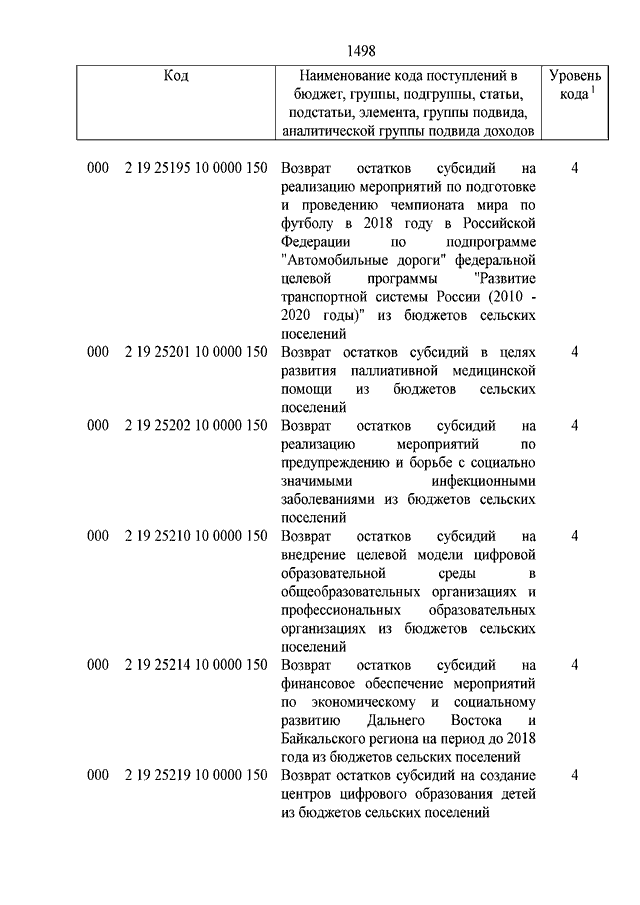 1498

| Код | Наименование кода поступлений в бюджет, группы, подгруппы, статьи, подстатьи, элемента, группы подвида, аналитической группы подвида доходов | Уровень кода $^1$ |
|---|---|---|
| 000 2 19 25195 10 0000 150 | Возврат остатков субсидий на реализацию мероприятий по подготовке и проведению чемпионата мира по футболу в 2018 году в Российской Федерации по подпрограмме "Автомобильные дороги" федеральной целевой программы "Развитие транспортной системы России (2010 - 2020 годы)" из бюджетов сельских поселений | 4 |
| 000 2 19 25201 10 0000 150 | Возврат остатков субсидий в целях развития паллиативной медицинской помощи из бюджетов сельских поселений | 4 |
| 000 2 19 25202 10 0000 150 | Возврат остатков субсидий на реализацию мероприятий по предупреждению и борьбе с социально значимыми инфекционными заболеваниями из бюджетов сельских поселений | 4 |
| 000 2 19 25210 10 0000 150 | Возврат остатков субсидий на внедрение целевой модели цифровой образовательной среды в общеобразовательных организациях и профессиональных образовательных организациях из бюджетов сельских поселений | 4 |
| 000 2 19 25214 10 0000 150 | Возврат остатков субсидий на финансовое обеспечение мероприятий по экономическому и социальному развитию Дальнего Востока и Байкальского региона на период до 2018 года из бюджетов сельских поселений | 4 |
| 000 2 19 25219 10 0000 150 | Возврат остатков субсидий на создание центров цифрового образования детей из бюджетов сельских поселений | 4 |